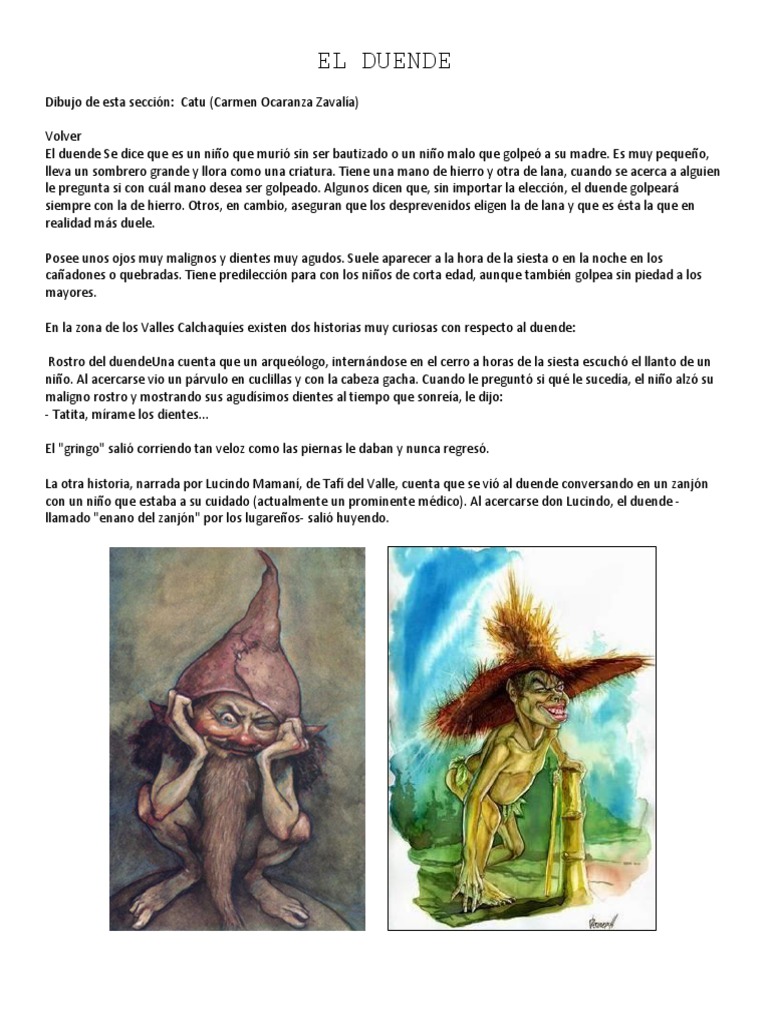 EL DUENDE

Dibujo de esta sección: Catu (Carmen Ocaranza Zavalía)

Volver
El duende Se dice que es un niño que murió sin ser bautizado o un niño malo que golpeó a su madre. Es muy pequeño, lleva un sombrero grande y llora como una criatura. Tiene una mano de hierro y otra de lana, cuando se acerca a alguien le pregunta si con cuál mano desea ser golpeado. Algunos dicen que, sin importar la elección, el duende golpeará siempre con la de hierro. Otros, en cambio, aseguran que los desprevenidos eligen la de lana y que es ésta la que en realidad más duele.

Posee unos ojos muy malignos y dientes muy agudos. Suele aparecer a la hora de la siesta o en la noche en los cañadones o quebradas. Tiene predilección para con los niños de corta edad, aunque también golpea sin piedad a los mayores.

En la zona de los Valles Calchaquíes existen dos historias muy curiosas con respecto al duende:

Rostro del duendeUna cuenta que un arqueólogo, internándose en el cerro a horas de la siesta escuchó el llanto de un niño. Al acercarse vio un párvulo en cuclillas y con la cabeza gacha. Cuando le preguntó si qué le sucedía, el niño alzó su maligno rostro y mostrando sus agudísimos dientes al tiempo que sonreía, le dijo:
- Tatita, mírame los dientes...

El "gringo" salió corriendo tan veloz como las piernas le daban y nunca regresó.

La otra historia, narrada por Lucindo Mamaní, de Tafí del Valle, cuenta que se vió al duende conversando en un zanjón con un niño que estaba a su cuidado (actualmente un prominente médico). Al acercarse don Lucindo, el duende - llamado "enano del zanjón" por los lugareños- salió huyendo.